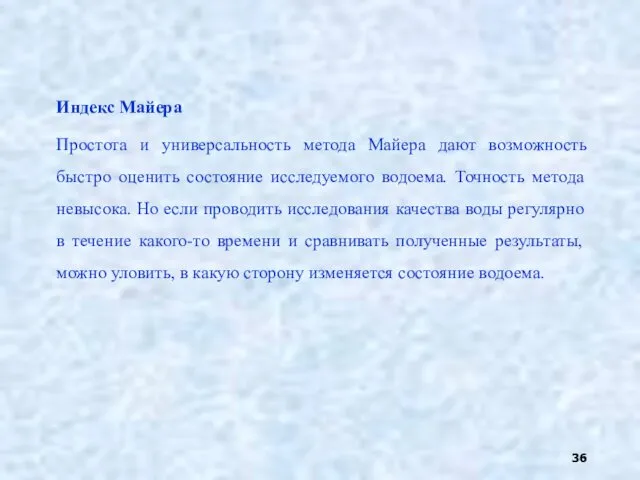 Индекс Майера

Простота и универсальность метода Майера дают возможность быстро оценить состояние исследуемого водоема. Точность метода невысока. Но если проводить исследования качества воды регулярно в течение какого-то времени и сравнивать полученные результаты, можно уловить, в какую сторону изменяется состояние водоема.

36